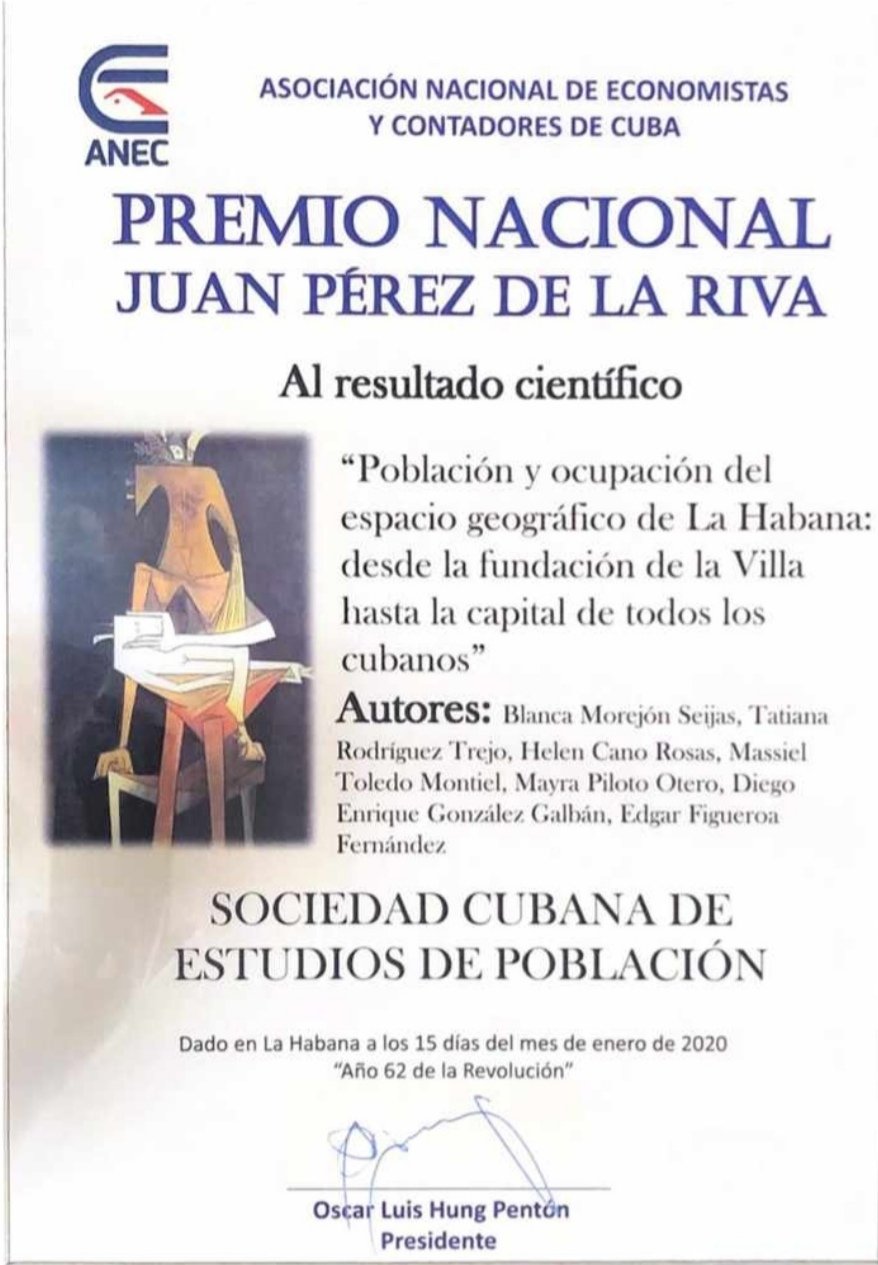 ANEC

ASOCIACIÓN NACIONAL DE ECONOMISTAS Y CONTADORES DE CUBA

PREMIO NACIONAL
JUAN PÉREZ DE LA RIVA

Al resultado científico

“Población y ocupación del espacio geográfico de La Habana: desde la fundación de la Villa hasta la capital de todos los cubanos”

Autores: Blanca Morejón Seijas, Tatiana Rodríguez Trejo, Helen Cano Rosas, Massiel Toledo Montiel, Mayra Piloto Otero, Diego Enrique González Galbán, Edgar Figueroa Fernández

SOCIEDAD CUBANA DE ESTUDIOS DE POBLACIÓN

Dado en La Habana a los 15 días del mes de enero de 2020
“Año 62 de la Revolución”

Oscar Luis Hung Pentón
Presidente